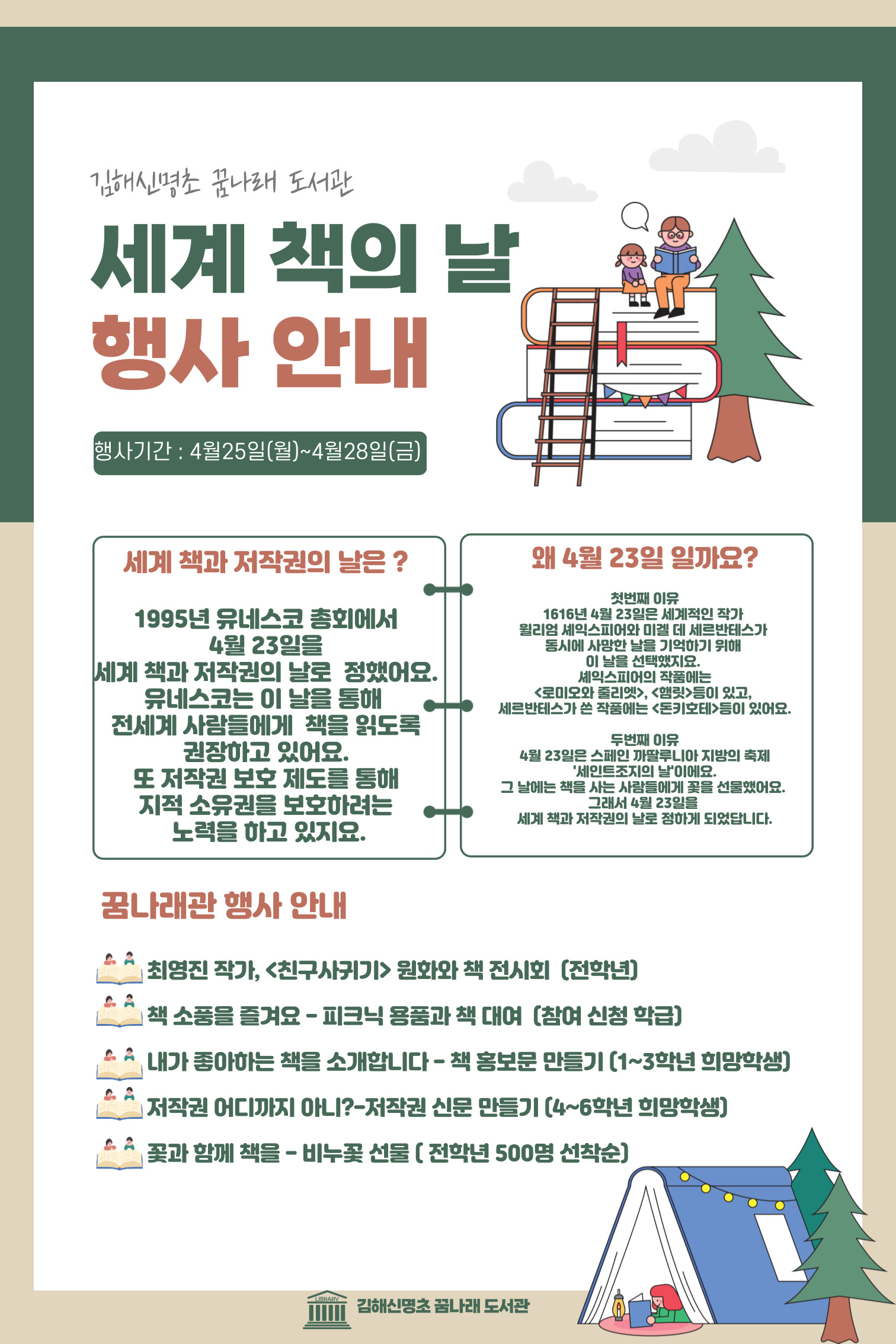 김해신명초 꿈나래 도서관

세계 책의 날

행사 안내

행사기간 : 4월25일(월)~4월28일(금)

세계 책과 저작권의 날은 ?

1995년 유네스코 총회에서 4월 23일을 세계 책과 저작권의 날로 정했어요. 유네스코는 이 날을 통해 전세계 사람들에게 책을 읽도록 권장하고 있어요. 또 저작권 보호 제도를 통해 지적 소유권을 보호하려는 노력을 하고 있지요.

왜 4월 23일 일까요?

첫번째 이유
1616년 4월 23일은 세계적인 작가 윌리엄 셰익스피어와 미겔 데 세르반테스가 동시에 사망한 날을 기억하기 위해 이 날을 선택했지요.
셰익스피어의 작품에는 <로미오와 줄리엣>, <햄릿>등이 있고, 세르반테스가 쓴 작품에는 <돈키호테>등이 있어요.

두번째 이유
4월 23일은 스페인 까딸루니아 지방의 축제 '세인트조지의 날'이에요.
그 날에는 책을 사는 사람들에게 꽃을 선물했어요.
그래서 4월 23일을 세계 책과 저작권의 날로 정하게 되었답니다.

꿈나래관 행사 안내

최영진 작가, <친구사귀기> 원화와 책 전시회 (전학년)

책 소풍을 즐겨요 - 피크닉 용품과 책 대여 (참여 신청 학급)

내가 좋아하는 책을 소개합니다 - 책 홍보문 만들기 (1~3학년 희망학생)

저작권 어디까지 아니?-저작권 신문 만들기 (4~6학년 희망학생)

꽃과 함께 책을 - 비누꽃 선물 ( 전학년 500명 선착순)

LIBRARY
김해신명초 꿈나래 도서관